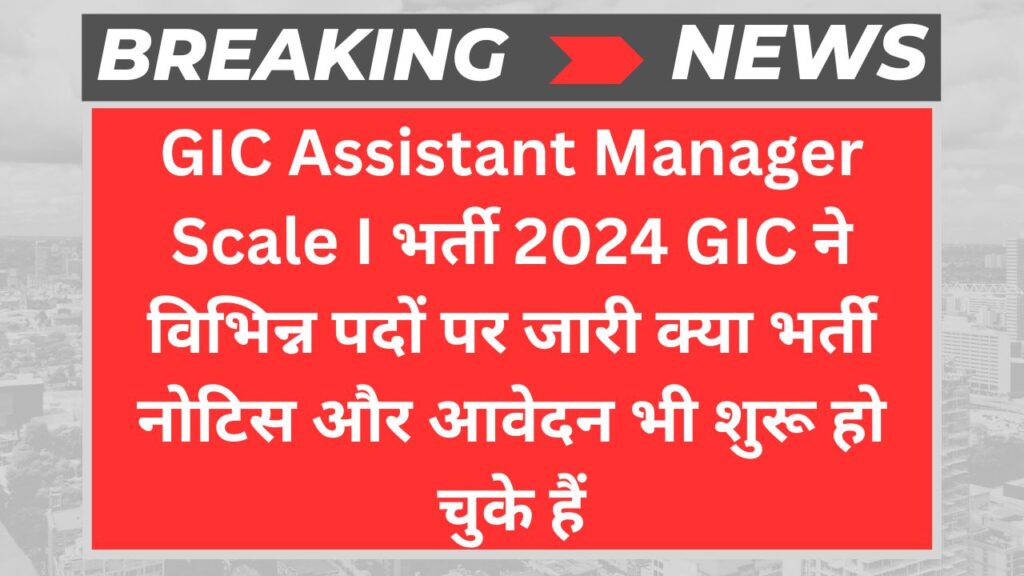 BREAKING NEWS

GIC Assistant Manager Scale I भर्ती 2024 GIC ने विभिन्न पदों पर जारी क्या भर्ती नोटिस और आवेदन भी शुरू हो चुके हैं